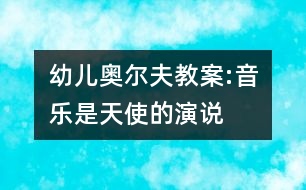 幼儿奥尔夫教案:音乐是天使的演说